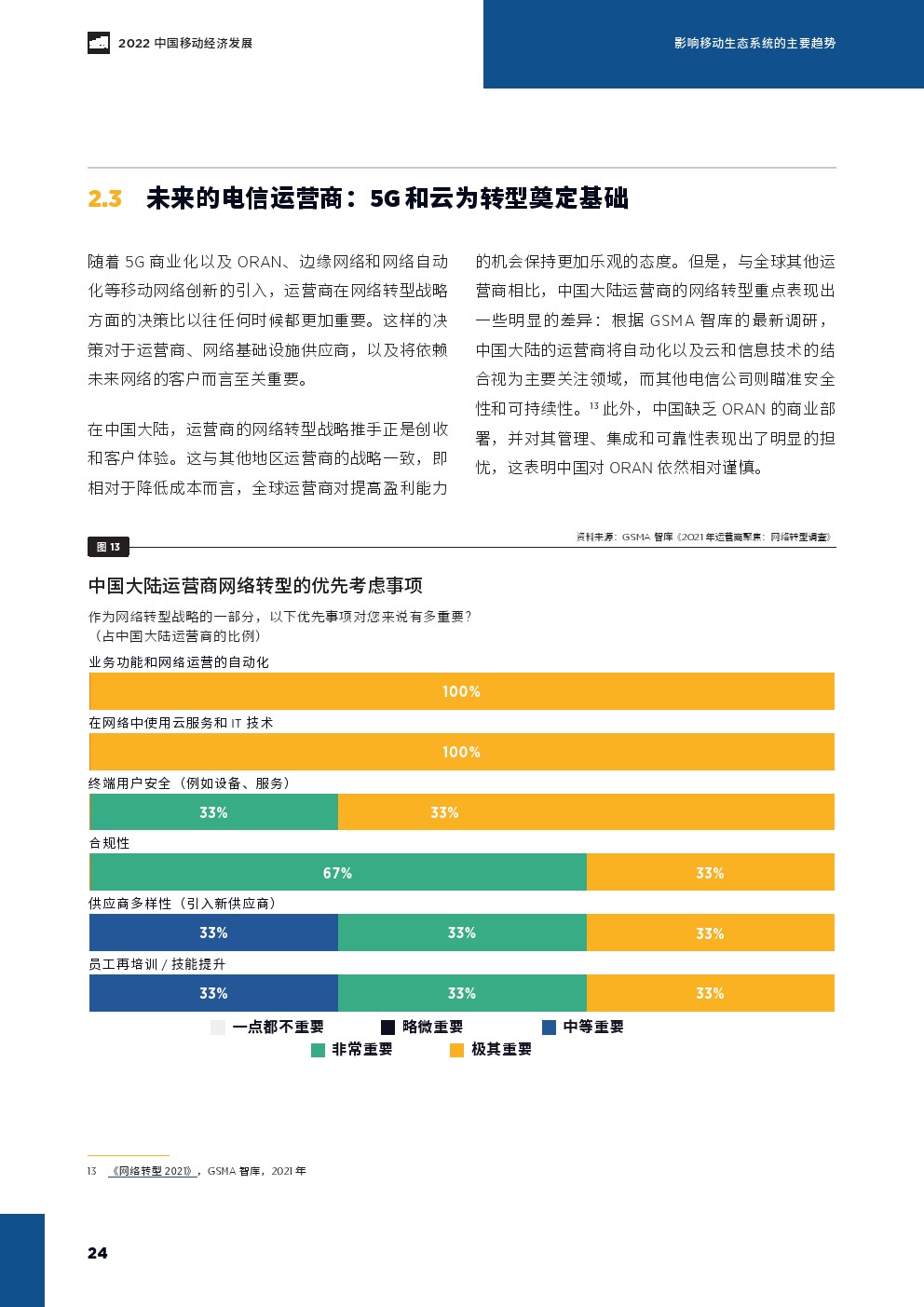 2022 中国移动经济发展

影响移动生态系统的主要趋势

2.3 未来的电信运营商：5G 和云为转型奠定基础

随着 5G 商业化以及 ORAN、边缘网络和网络自动化等移动网络创新的引入，运营商在网络转型战略方面的决策比以往任何时候都更加重要。这样的决策对于运营商、网络基础设施供应商，以及将依赖未来网络的客户而言至关重要。

在中国大陆，运营商的网络转型战略推手正是创收和客户体验。这与其他地区运营商的战略一致，即相对于降低成本而言，全球运营商对提高盈利能力的机会保持更加乐观的态度。但是，与全球其他运营商相比，中国大陆运营商的网络转型重点表现出一些明显的差异：根据 GSMA 智库的最新调研，中国大陆的运营商将自动化以及云和信息技术的结合视为主要关注领域，而其他电信公司则瞄准安全性和可持续性。$^{13}$ 此外，中国缺乏 ORAN 的商业部署，并对其管理、集成和可靠性表现出了明显的担忧，这表明中国对 ORAN 依然相对谨慎。

图 13

资料来源：GSMA 智库《2021 年运营商聚焦：网络转型调查》

中国大陆运营商网络转型的优先考虑事项

作为网络转型战略的一部分，以下优先事项对您来说有多重要？
（占中国大陆运营商的比例）

业务功能和网络运营的自动化
100%

在网络中使用云服务和 IT 技术
100%

终端用户安全（例如设备、服务）
33% 33%

合规性
67% 33%

供应商多样性（引入新供应商）
33% 33% 33%

员工再培训 / 技能提升
33% 33% 33%

一点都不重要 略微重要 中等重要
非常重要 极其重要

13 《网络转型 2021》，GSMA 智库，2021 年

24